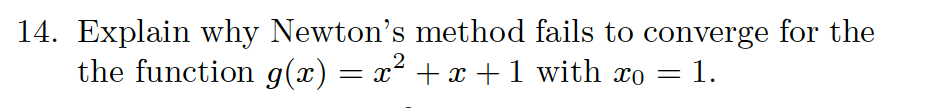 14. Explain why Newton's method fails to converge for the the function $g(x) = x^2 + x + 1$ with $x_0 = 1$.